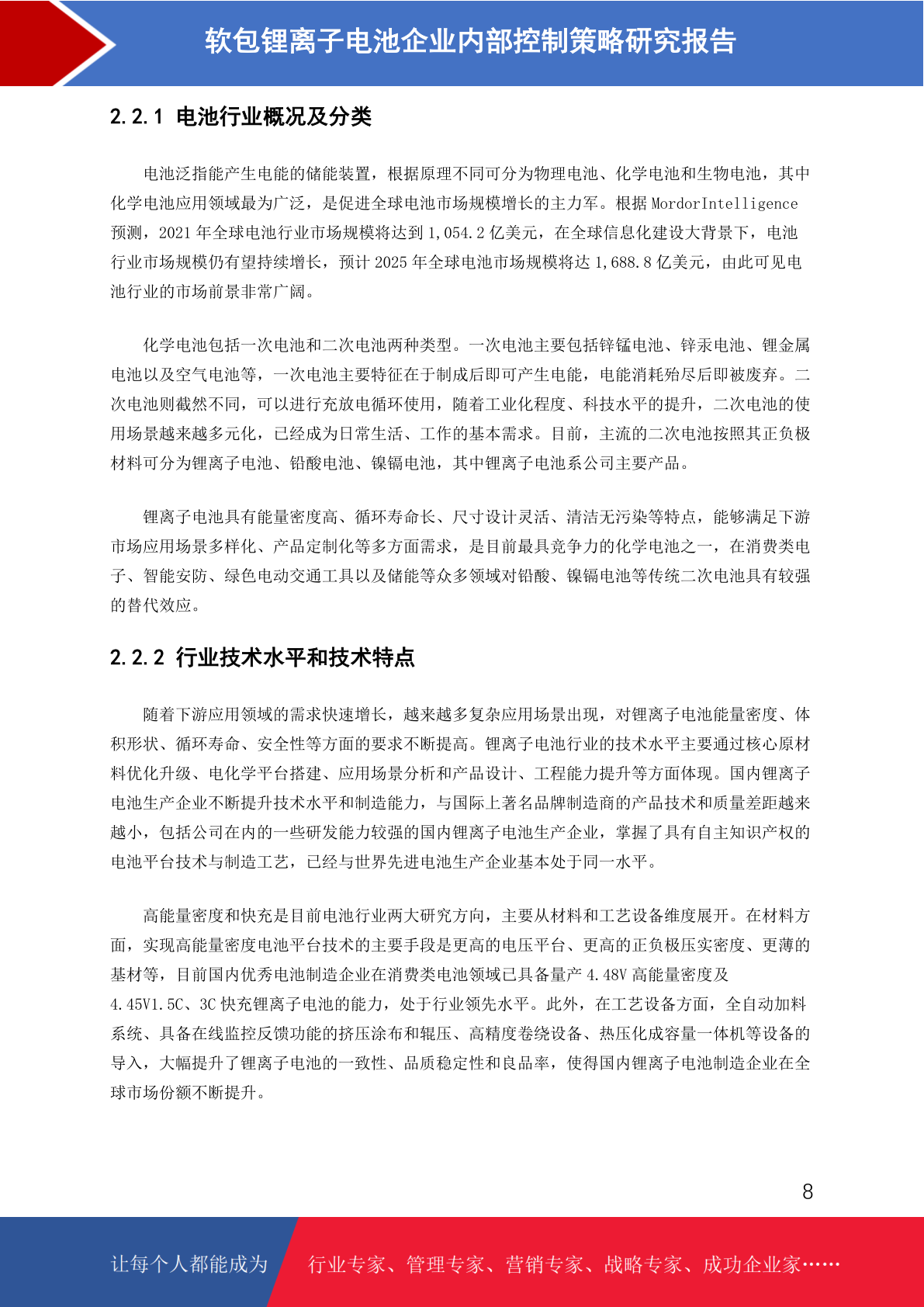 软包锂离子电池企业内部控制策略研究报告

2.2.1 电池行业概况及分类

电池泛指能产生电能的储能装置，根据原理不同可分为物理电池、化学电池和生物电池，其中化学电池应用领域最为广泛，是促进全球电池市场规模增长的主力军。根据 MordorIntelligence 预测，2021 年全球电池行业市场规模将达到 1,054.2 亿美元，在全球信息化建设大背景下，电池行业市场规模仍有望持续增长，预计 2025 年全球电池市场规模将达 1,688.8 亿美元，由此可见电池行业的市场前景非常广阔。

化学电池包括一次电池和二次电池两种类型。一次电池主要包括锌锰电池、锌汞电池、锂金属电池以及空气电池等，一次电池主要特征在于制成后即可产生电能，电能消耗殆尽后即被废弃。二次电池则截然不同，可以进行充放电循环使用，随着工业化程度、科技水平的提升，二次电池的使用场景越来越多元化，已经成为日常生活、工作的基本需求。目前，主流的二次电池按照其正负极材料可分为锂离子电池、铅酸电池、镍镉电池，其中锂离子电池系公司主要产品。

锂离子电池具有能量密度高、循环寿命长、尺寸设计灵活、清洁无污染等特点，能够满足下游市场应用场景多样化、产品定制化等多方面需求，是目前最具竞争力的化学电池之一，在消费类电子、智能安防、绿色电动交通工具以及储能等众多领域对铅酸、镍镉电池等传统二次电池具有较强的替代效应。

2.2.2 行业技术水平和技术特点

随着下游应用领域的需求快速增长，越来越多复杂应用场景出现，对锂离子电池能量密度、体积形状、循环寿命、安全性等方面的要求不断提高。锂离子电池行业的技术水平主要通过核心原材料优化升级、电化学平台搭建、应用场景分析和产品设计、工程能力提升等方面体现。国内锂离子电池生产企业不断提升技术水平和制造能力，与国际上著名品牌制造商的产品技术和质量差距越来越小，包括公司在内的一些研发能力较强的国内锂离子电池生产企业，掌握了具有自主知识产权的电池平台技术与制造工艺，已经与世界先进电池生产企业基本处于同一水平。

高能量密度和快充是目前电池行业两大研究方向，主要从材料和工艺设备维度展开。在材料方面，实现高能量密度电池平台技术的主要手段是更高的电压平台、更高的正负极压实密度、更薄的基材等，目前国内优秀电池制造企业在消费类电池领域已具备量产 4.48V 高能量密度及 4.45V1.5C、3C 快充锂离子电池的能力，处于行业领先水平。此外，在工艺设备方面，全自动加料系统、具备在线监控反馈功能的挤压涂布和辊压、高精度卷绕设备、热压化成容量一体机等设备的导入，大幅提升了锂离子电池的一致性、品质稳定性和良品率，使得国内锂离子电池制造企业在全球市场份额不断提升。

8

让每个人都能成为 行业专家、管理专家、营销专家、战略专家、成功企业家……